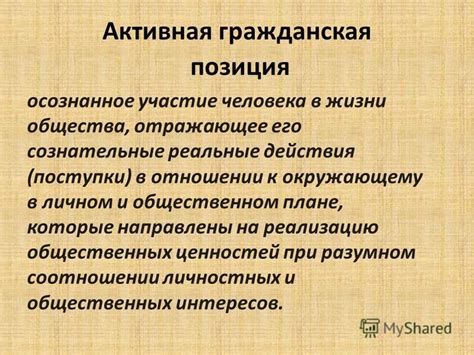 Активная гражданская позиция

осознанное участие человека в жизни общества, отражающее его сознательные реальные действия (поступки) в отношении к окружающему в личном и общественном плане, которые направлены на реализацию общественных ценностей при разумном соотношении личностных и общественных интересов.

MyShared